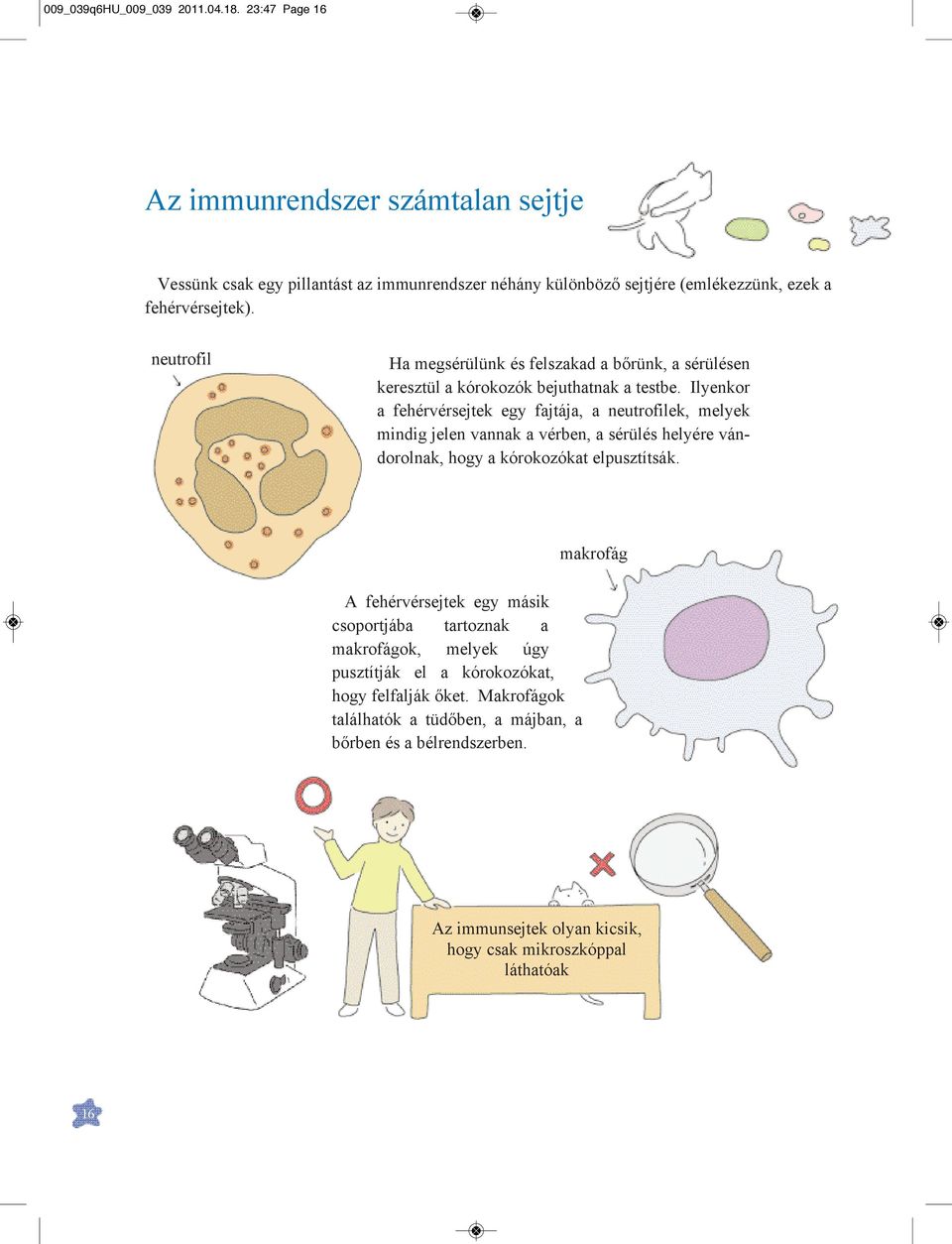 009_039q6HU_009_039 2011.04.18. 23:47 Page 16

Az immunrendszer számtalan sejtje

Vessünk csak egy pillantást az immunrendszer néhány különböző sejtjére (emlékezzünk, ezek a fehérvérsejtek).

neutrofil

Ha megsérülünk és felszakad a bőrünk, a sérülésen keresztül a kórokozók bejuthatnak a testbe. Ilyenkor a fehérvérsejtek egy fajtája, a neutrofilek, melyek mindig jelen vannak a vérben, a sérülés helyére vándorolnak, hogy a kórokozókat elpusztítsák.

makrofág

A fehérvérsejtek egy másik csoportjába tartoznak a makrofágok, melyek úgy pusztítják el a kórokozókat, hogy felfalják őket. Makrofágok találhatók a tüdőben, a májban, a bőrben és a bélrendszerben.

Az immunsejtek olyan kicsik, hogy csak mikroszkóppal láthatóak

16